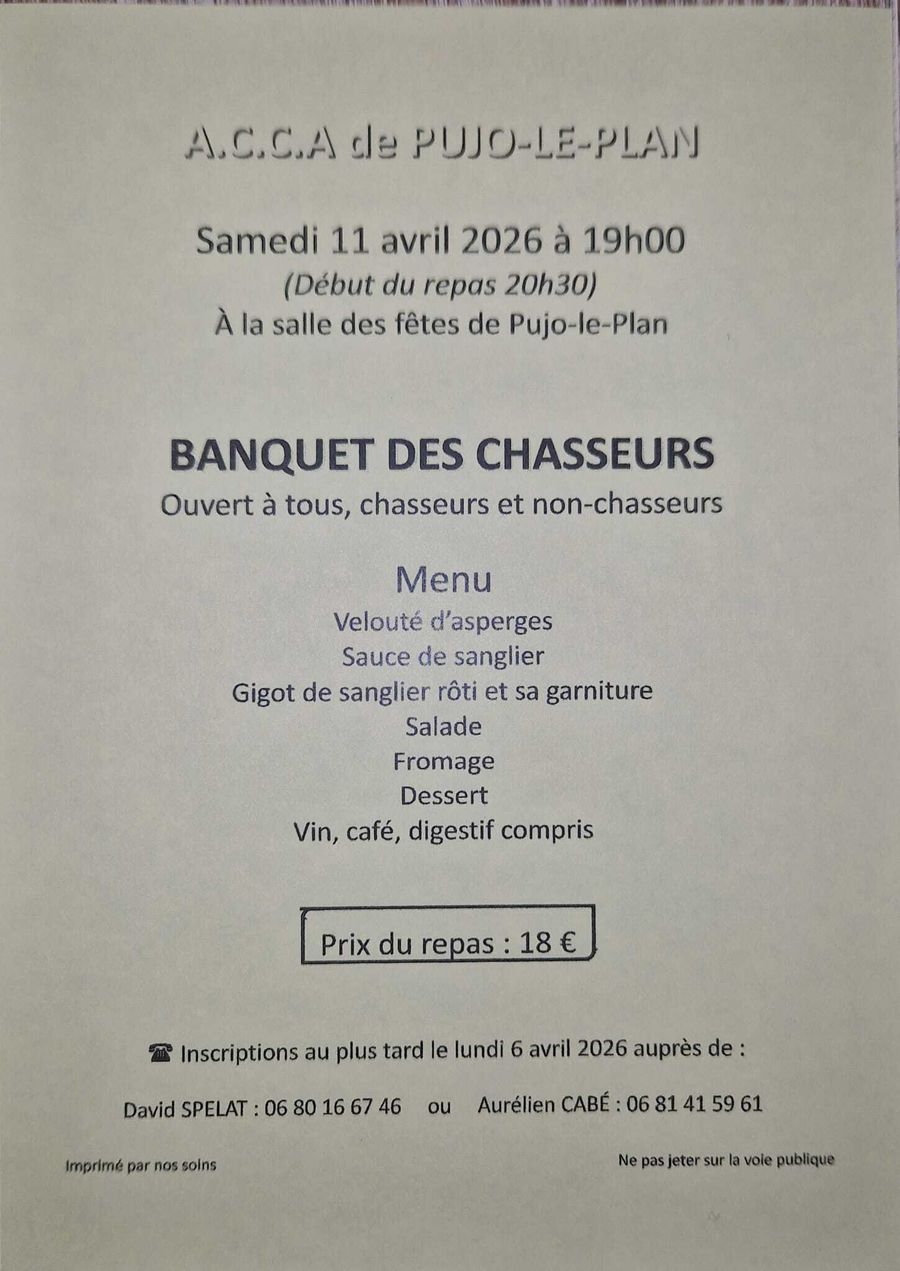 A.C.C.A de PUJO-LE-PLAN

Samedi 11 avril 2026 à 19h00
(Début du repas 20h30)
À la salle des fêtes de Pujo-le-Plan

BANQUET DES CHASSEURS
Ouvert à tous, chasseurs et non-chasseurs

Menu
Velouté d'asperges
Sauce de sanglier
Gigot de sanglier rôti et sa garniture
Salade
Fromage
Dessert
Vin, café, digestif compris

Prix du repas : 18 €

☎ Inscriptions au plus tard le lundi 6 avril 2026 auprès de :

David SPELAT : 06 80 16 67 46 ou Aurélien CABÉ : 06 81 41 59 61

Imprimé par nos soins

Ne pas jeter sur la voie publique